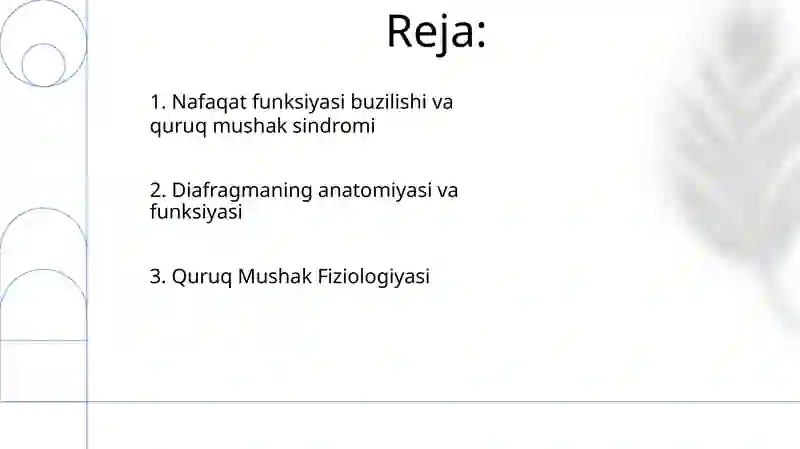 Reja:

1. Nafaqat funksiyasi buzilishi va quruq mushak sindromi

2. Diafragmaning anatomiyasi va funksiyasi

3. Quruq Mushak Fiziologiyasi